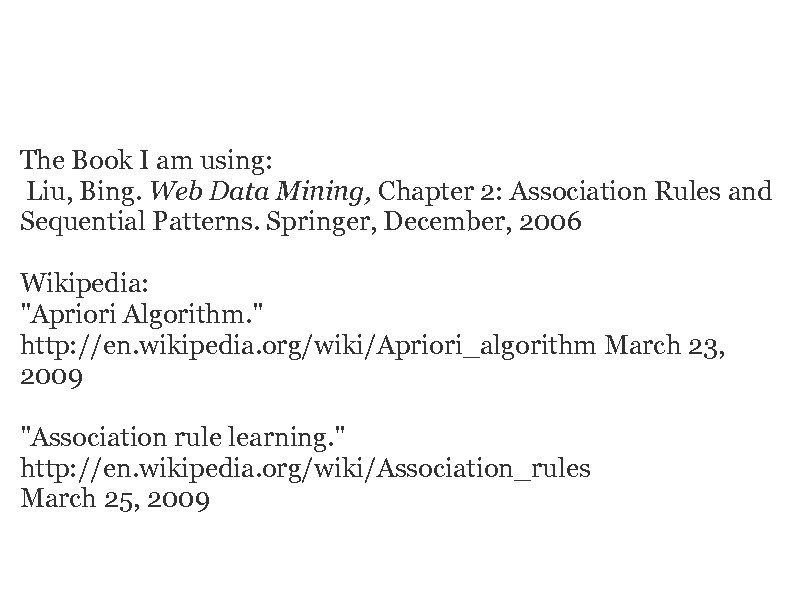 The Book I am using:
Liu, Bing. Web Data Mining, Chapter 2: Association Rules and Sequential Patterns. Springer, December, 2006

Wikipedia:
"Apriori Algorithm."
http://en.wikipedia.org/wiki/Apriori_algorithm March 23, 2009

"Association rule learning."
http://en.wikipedia.org/wiki/Association_rules
March 25, 2009